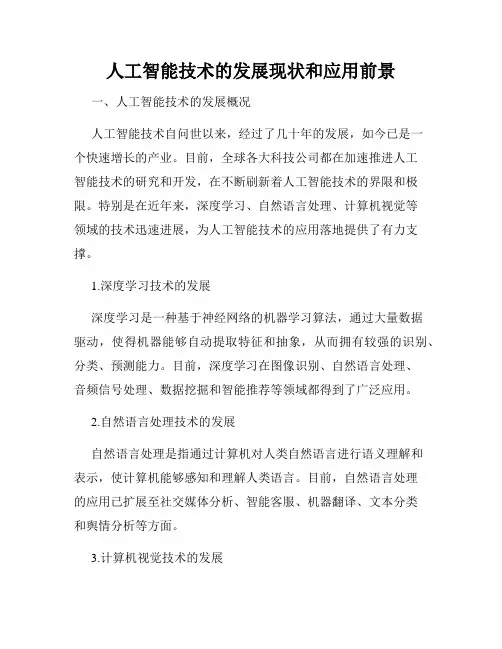 人工智能技术的发展现状和应用前景

一、人工智能技术的发展概况

人工智能技术自问世以来，经过了几十年的发展，如今已是一个快速增长的产业。目前，全球各大科技公司都在加速推进人工智能技术的研究和开发，在不断刷新着人工智能技术的界限和极限。特别是在近年来，深度学习、自然语言处理、计算机视觉等领域的技术迅速进展，为人工智能技术的应用落地提供了有力支撑。

1.深度学习技术的发展

深度学习是一种基于神经网络的机器学习算法，通过大量数据驱动，使得机器能够自动提取特征和抽象，从而拥有较强的识别、分类、预测能力。目前，深度学习在图像识别、自然语言处理、音频信号处理、数据挖掘和智能推荐等领域都得到了广泛应用。

2.自然语言处理技术的发展

自然语言处理是指通过计算机对人类自然语言进行语义理解和表示，使计算机能够感知和理解人类语言。目前，自然语言处理的应用已扩展至社交媒体分析、智能客服、机器翻译、文本分类和舆情分析等方面。

3.计算机视觉技术的发展